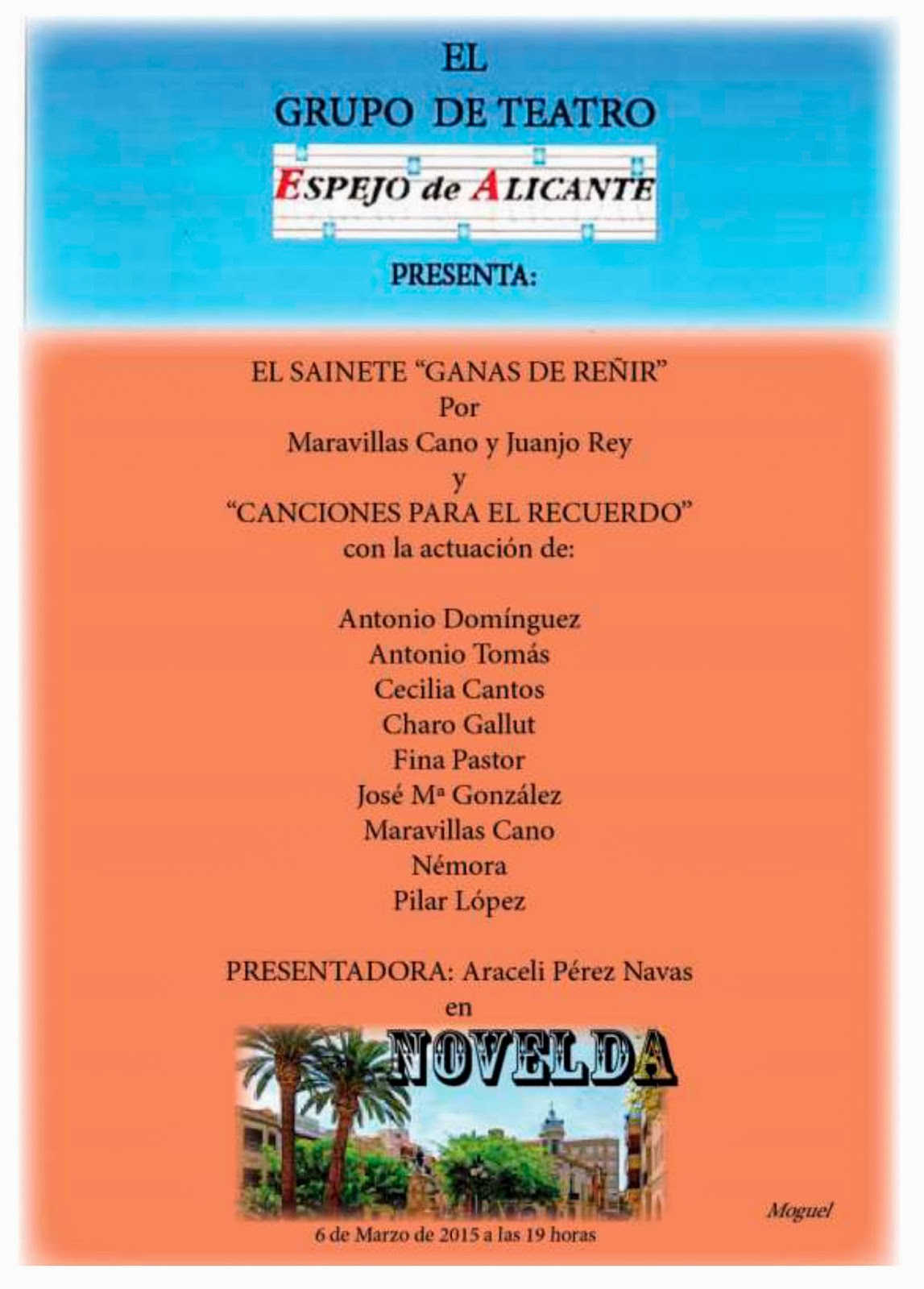 EL
GRUPO DE TEATRO
ESPEJO de ALICANTE
PRESENTA:

EL SAINETE "GANAS DE REÑIR"
Por
Maravillas Cano y Juanjo Rey
y
"CANCIONES PARA EL RECUERDO"
con la actuación de:

Antonio Domínguez
Antonio Tomás
Cecilia Cantos
Charo Gallut
Fina Pastor
José Mª González
Maravillas Cano
Némora
Pilar López

PRESENTADORA: Araceli Pérez Navas
en
NOVELDA

Moguel

6 de Marzo de 2015 a las 19 horas